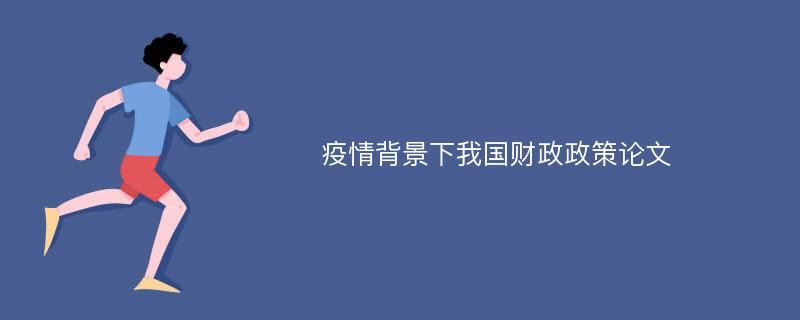 疫情背景下我国财政政策论文